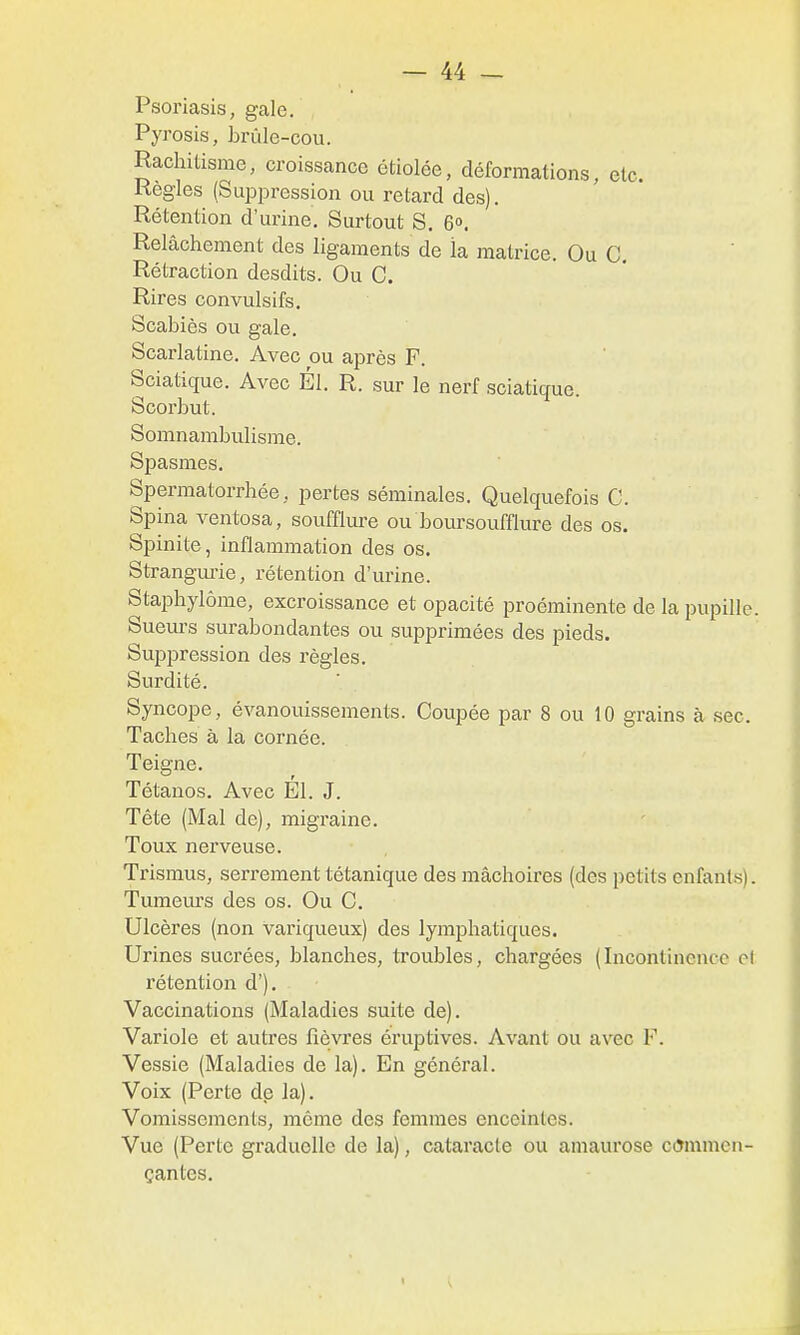 — 44 —

Psoriasis, gale.
Pyrosis, brûle-cou.
Rachitisme, croissance étiolée, déformations, etc.
Règles (Suppression ou retard des).
Rétention d'urine. Surtout S. 6o.
Relâchement des ligaments de la matrice. Ou C.
Rétraction desdits. Ou C.
Rires convulsifs.
Scabiès ou gale.
Scarlatine. Avec ou après F.
Sciatique. Avec Él. R. sur le nerf sciatique.
Scorbut.
Somnambulisme.
Spasmes.
Spermatorrhée, pertes séminales. Quelquefois C.
Spina ventosa, soufflure ou boursoufflure des os.
Spinite, inflammation des os.
Strangurie, rétention d'urine.
Staphylôme, excroissance et opacité proéminente de la pupille.
Sueurs surabondantes ou supprimées des pieds.
Suppression des règles.
Surdité.
Syncope, évanouissements. Coupée par 8 ou 10 grains à sec.
Taches à la cornée.
Teigne.
Tétanos. Avec Él. J.
Tête (Mal de), migraine.
Toux nerveuse.
Trismus, serrement tétanique des mâchoires (des petits enfants).
Tumeurs des os. Ou C.
Ulcères (non variqueux) des lymphatiques.
Urines sucrées, blanches, troubles, chargées (Incontinence et rétention d').
Vaccinations (Maladies suite de).
Variole et autres fièvres éruptives. Avant ou avec F.
Vessie (Maladies de la). En général.
Voix (Perte de la).
Vomissements, même des femmes enceintes.
Vue (Perte graduelle de la), cataracte ou amaurose commençantes.